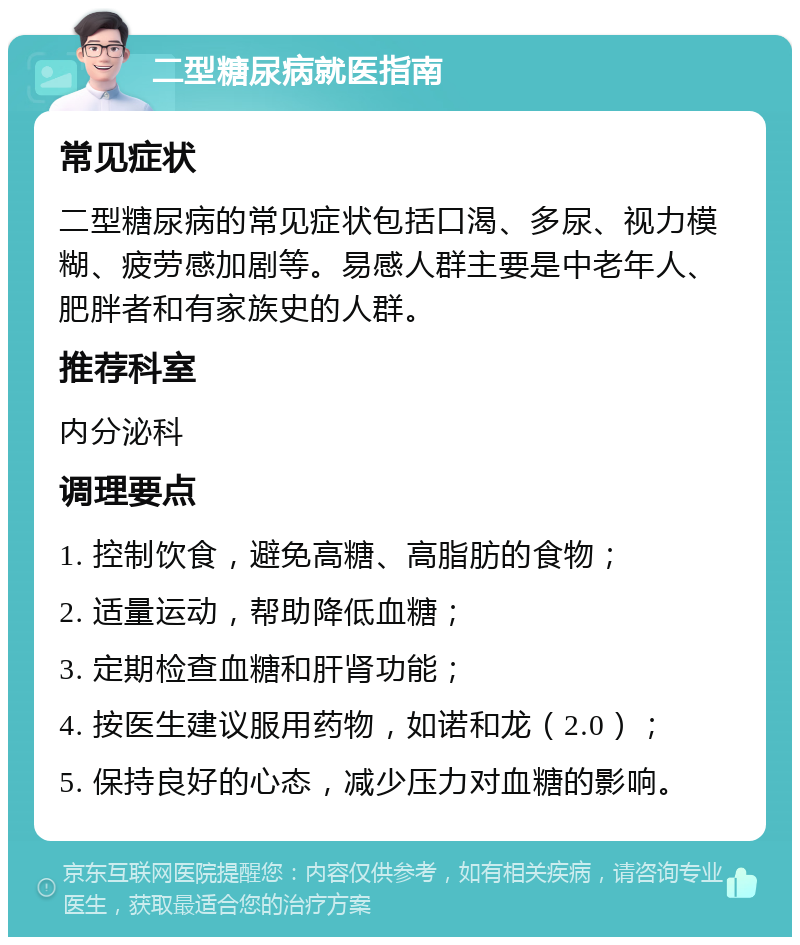 二型糖尿病就医指南

常见症状

二型糖尿病的常见症状包括口渴、多尿、视力模糊、疲劳感加剧等。易感人群主要是中老年人、肥胖者和有家族史的人群。

推荐科室

内分泌科

调理要点

1. 控制饮食，避免高糖、高脂肪的食物；

2. 适量运动，帮助降低血糖；

3. 定期检查血糖和肝肾功能；

4. 按医生建议服用药物，如诺和龙（2.0）；

5. 保持良好的心态，减少压力对血糖的影响。

京东互联网医院提醒您：内容仅供参考，如有相关疾病，请咨询专业医生，获取最适合您的治疗方案